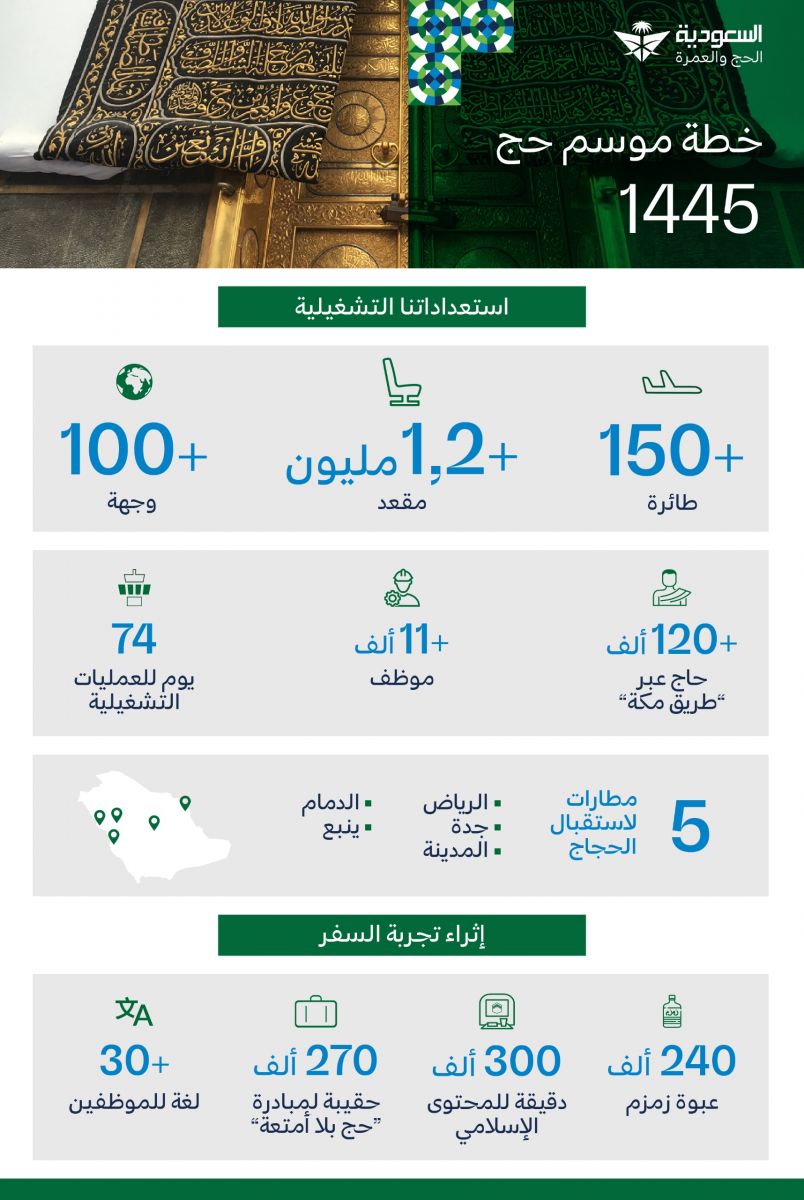 السعودية
الحج والعمرة

خطة موسم حج
1445

استعداداتنا التشغيلية

+150
طائرة

+1,2 مليون
مقعد

+100
وجهة

+120 ألف
حاج عبر "طريق مكة"

+11 ألف
موظف

74
يوم للعمليات التشغيلية

5
مطارات لاستقبال الحجاج

▪ الرياض
▪ جدة
▪ المدينة

▪ الدمام
▪ ينبع

إثراء تجربة السفر

240 ألف
عبوة زمزم

300 ألف
دقيقة للمحتوى الإسلامي

270 ألف
حقيبة لمبادرة "حج بلا أمتعة"

+30
لغة للموظفين